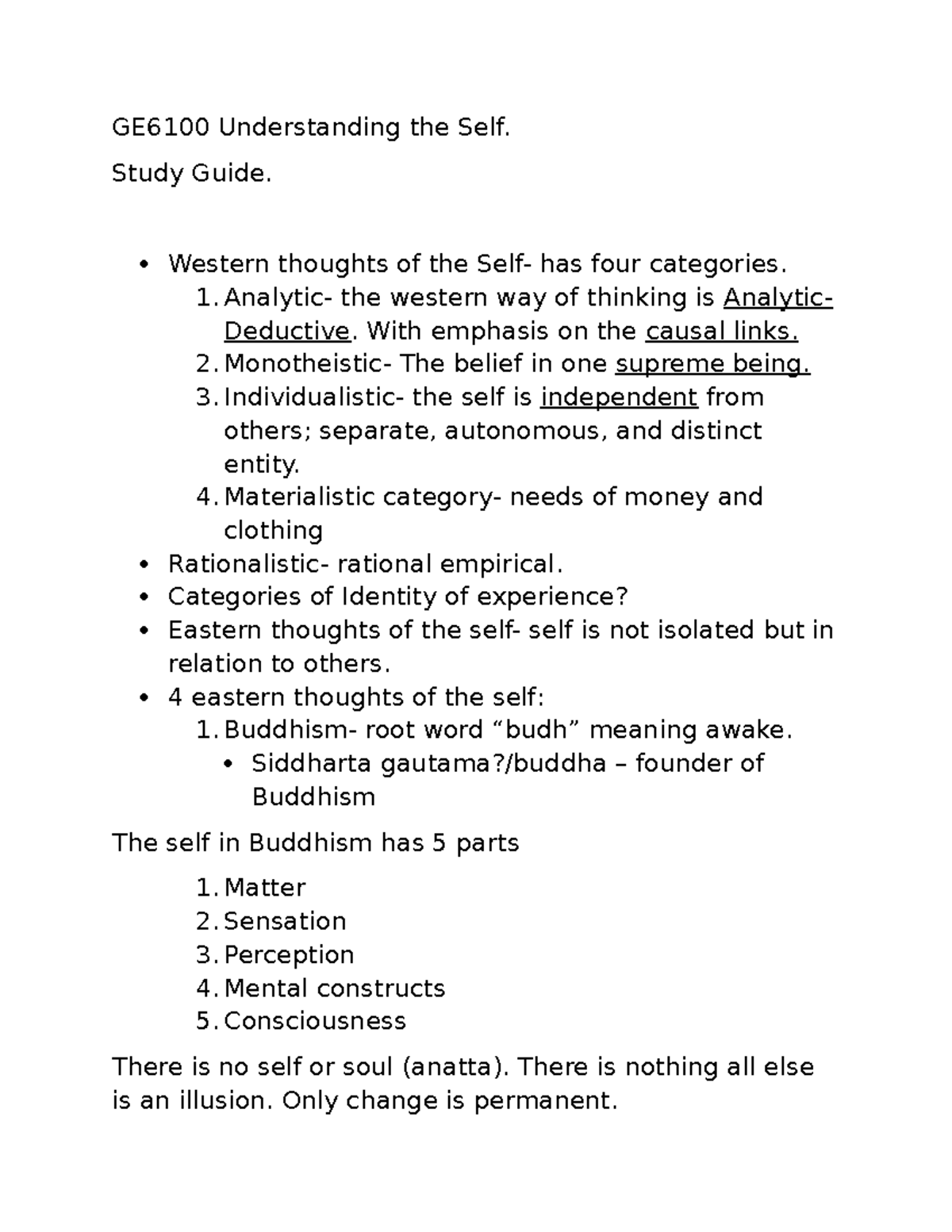 GE6100 Understanding the Self.

Study Guide.

• Western thoughts of the Self- has four categories.
1. Analytic- the western way of thinking is Analytic-Deductive. With emphasis on the causal links.
2. Monotheistic- The belief in one supreme being.
3. Individualistic- the self is independent from others; separate, autonomous, and distinct entity.
4. Materialistic category- needs of money and clothing
• Rationalistic- rational empirical.
• Categories of Identity of experience?
• Eastern thoughts of the self- self is not isolated but in relation to others.
• 4 eastern thoughts of the self:
1. Buddhism- root word "budh" meaning awake.
• Siddharta gautama?/buddha – founder of Buddhism

The self in Buddhism has 5 parts

1. Matter
2. Sensation
3. Perception
4. Mental constructs
5. Consciousness

There is no self or soul (anatta). There is nothing all else is an illusion. Only change is permanent.